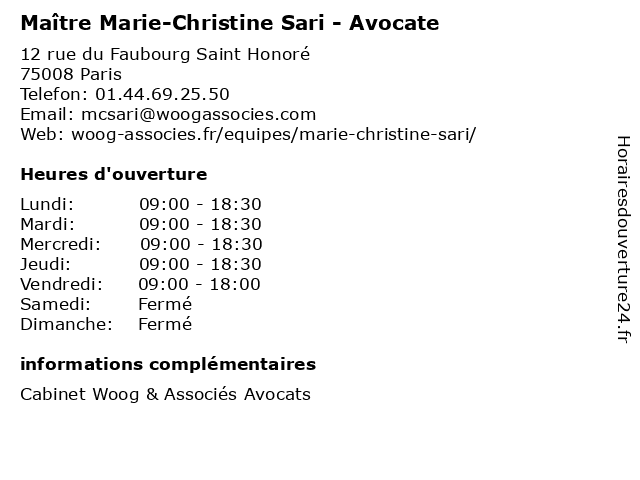 Maître Marie-Christine Sari - Avocate

12 rue du Faubourg Saint Honoré
75008 Paris
Telefon: 01.44.69.25.50
Email: mcsari@woogassocies.com
Web: woog-associes.fr/equipes/marie-christine-sari/

Heures d'ouverture

Lundi: 09:00 - 18:30
Mardi: 09:00 - 18:30
Mercredi: 09:00 - 18:30
Jeudi: 09:00 - 18:30
Vendredi: 09:00 - 18:00
Samedi: Fermé
Dimanche: Fermé

informations complémentaires

Cabinet Woog & Associés Avocats

Horairesdouverture24.fr